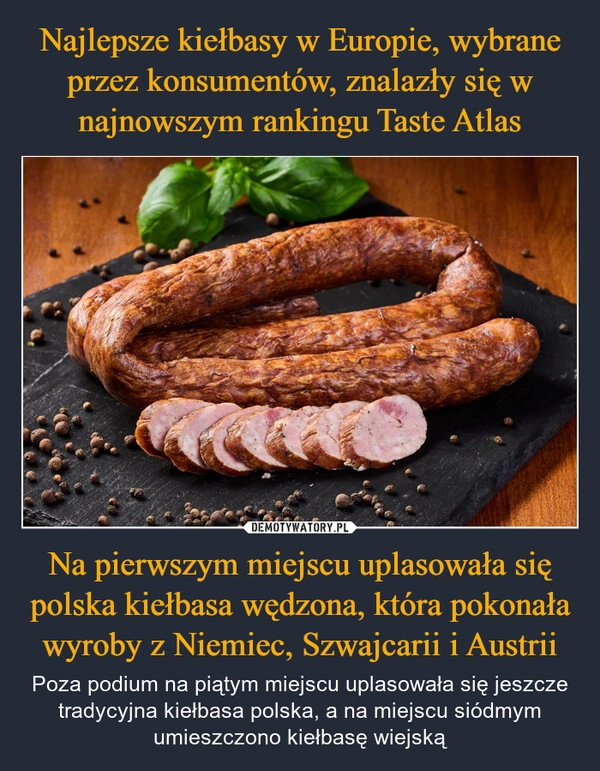 Najlepsze kiełbasy w Europie, wybrane przez konsumentów, znalazły się w najnowszym rankingu Taste Atlas

DEMOTYWATORY.PL

Na pierwszym miejscu uplasowała się polska kiełbasa wędzona, która pokonała wyroby z Niemiec, Szwajcarii i Austrii

Poza podium na piątym miejscu uplasowała się jeszcze tradycyjna kiełbasa polska, a na miejscu siódmym umieszczono kiełbasę wiejską